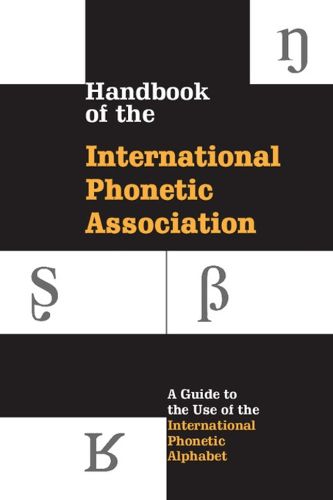 ŋ

Handbook of the

International Phonetic Association

ʂ

β

A Guide to the Use of the International Phonetic Alphabet

ʁ